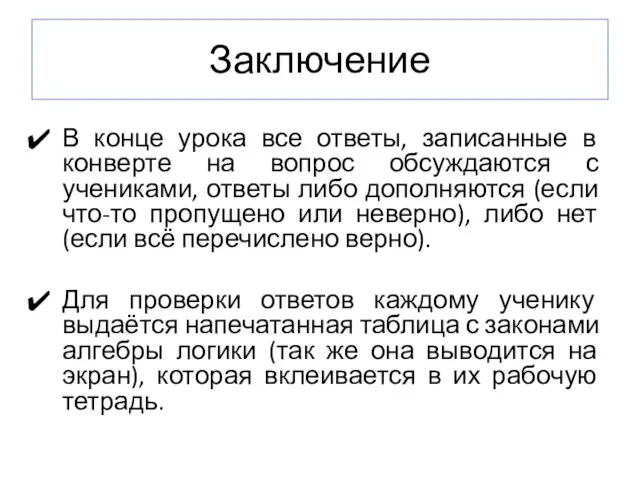 Заключение

✔ В конце урока все ответы, записанные в конверте на вопрос обсуждаются с учениками, ответы либо дополняются (если что-то пропущено или неверно), либо нет (если всё перечислено верно).

✔ Для проверки ответов каждому ученику выдаётся напечатанная таблица с законами алгебры логики (так же она выводится на экран), которая вклеивается в их рабочую тетрадь.